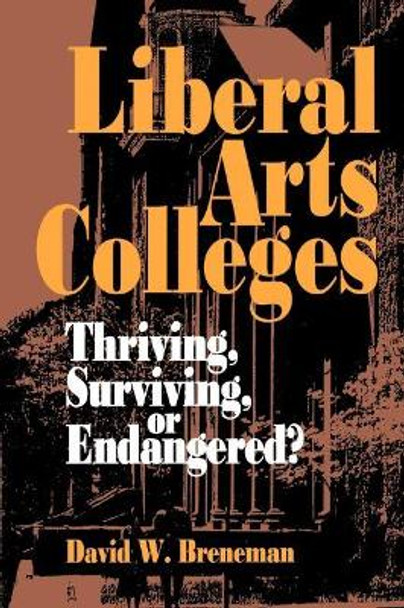 Liberal Arts Colleges

Thriving, Surviving, or Endangered?

David W. Breneman